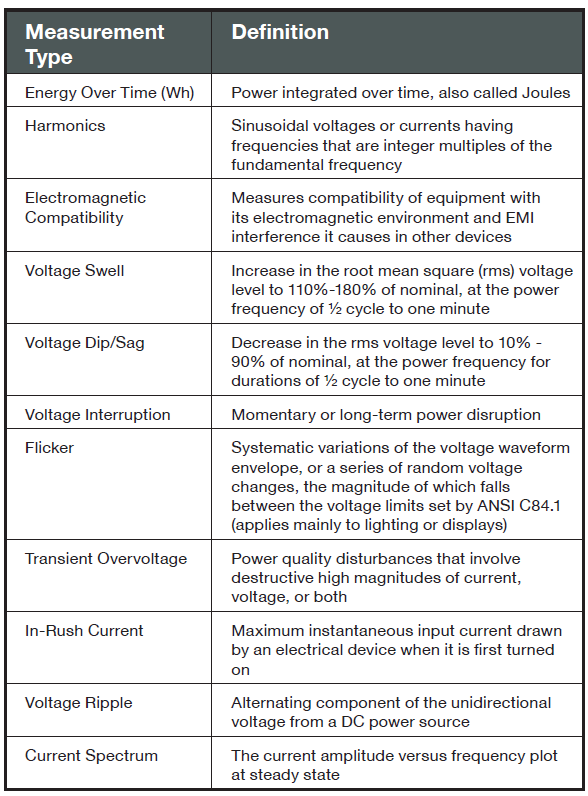 | Measurement Type | Definition |
|---|---|
| Energy Over Time (Wh) | Power integrated over time, also called Joules |
| Harmonics | Sinusoidal voltages or currents having frequencies that are integer multiples of the fundamental frequency |
| Electromagnetic Compatibility | Measures compatibility of equipment with its electromagnetic environment and EMI interference it causes in other devices |
| Voltage Swell | Increase in the root mean square (rms) voltage level to 110%-180% of nominal, at the power frequency of ½ cycle to one minute |
| Voltage Dip/Sag | Decrease in the rms voltage level to 10% - 90% of nominal, at the power frequency for durations of ½ cycle to one minute |
| Voltage Interruption | Momentary or long-term power disruption |
| Flicker | Systematic variations of the voltage waveform envelope, or a series of random voltage changes, the magnitude of which falls between the voltage limits set by ANSI C84.1 (applies mainly to lighting or displays) |
| Transient Overvoltage | Power quality disturbances that involve destructive high magnitudes of current, voltage, or both |
| In-Rush Current | Maximum instantaneous input current drawn by an electrical device when it is first turned on |
| Voltage Ripple | Alternating component of the unidirectional voltage from a DC power source |
| Current Spectrum | The current amplitude versus frequency plot at steady state |